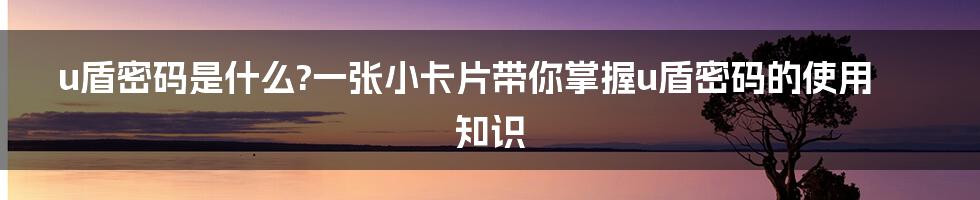 u盾密码是什么?一张小卡片带你掌握u盾密码的使用知识